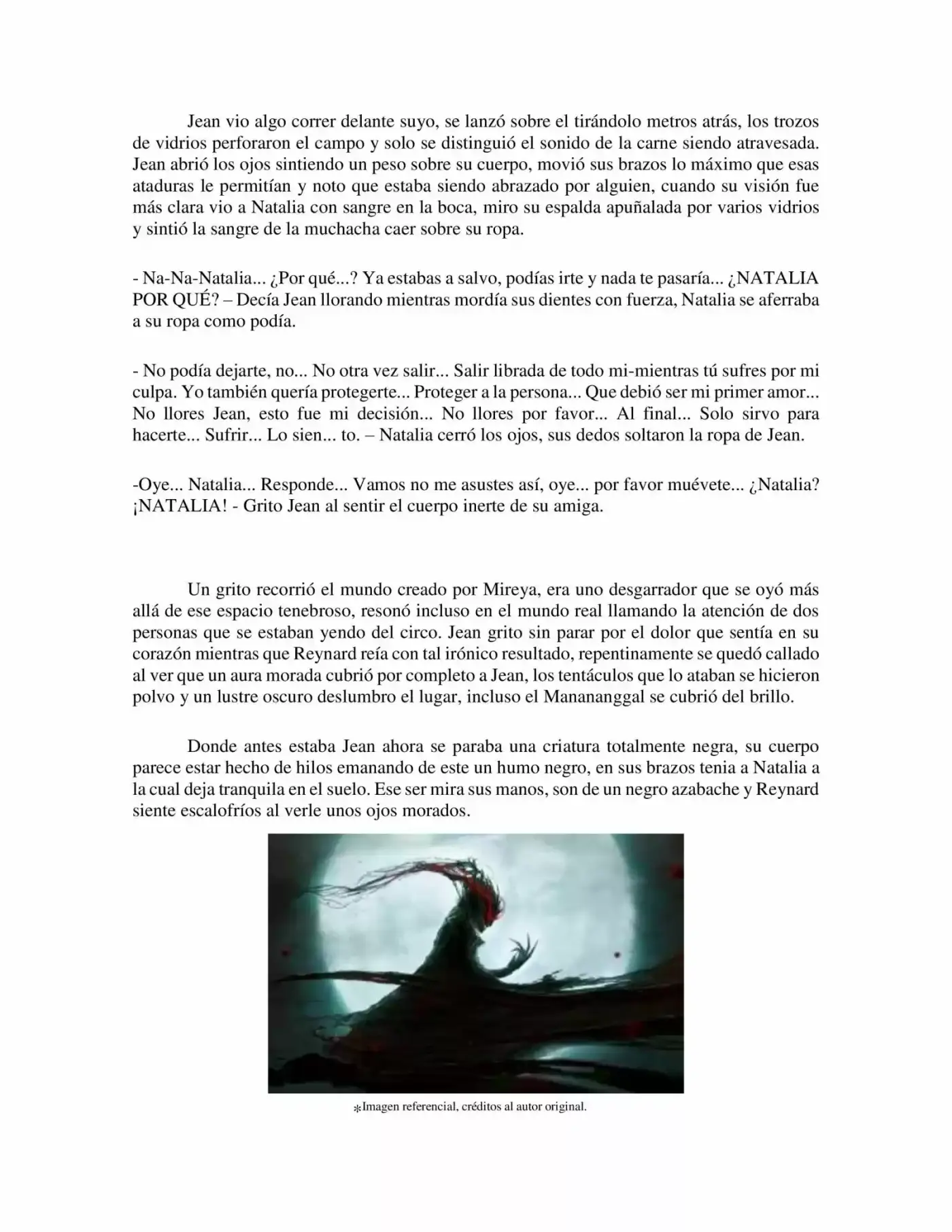 Jean vio algo correr delante suyo, se lanzó sobre el tirándolo metros atrás, los trozos de vidrios perforaron el campo y solo se distinguió el sonido de la carne siendo atravesada. Jean abrió los ojos sintiendo un peso sobre su cuerpo, movió sus brazos lo máximo que esas ataduras le permitían y noto que estaba siendo abrazado por alguien, cuando su visión fue más clara vio a Natalia con sangre en la boca, miro su espalda apuñalada por varios vidrios y sintió la sangre de la muchacha caer sobre su ropa.

- Na-Na-Natalia... ¿Por qué...? Ya estabas a salvo, podías irte y nada te pasaría... ¿NATALIA POR QUÉ? – Decía Jean llorando mientras mordía sus dientes con fuerza, Natalia se aferraba a su ropa como podía.

- No podía dejarte, no... No otra vez salir... Salir librada de todo mi-mientras tú sufres por mi culpa. Yo también quería protegerte... Proteger a la persona... Que debió ser mi primer amor... No llores Jean, esto fue mi decisión... No llores por favor... Al final... Solo sirvo para hacerte... Sufrir... Lo sien... to. – Natalia cerró los ojos, sus dedos soltaron la ropa de Jean.

-Oye... Natalia... Responde... Vamos no me asustes así, oye... por favor muévete... ¿Natalia? ¡NATALIA! - Grito Jean al sentir el cuerpo inerte de su amiga.

Un grito recorrió el mundo creado por Mireya, era uno desgarrador que se oyó más allá de ese espacio tenebroso, resonó incluso en el mundo real llamando la atención de dos personas que se estaban yendo del circo. Jean grito sin parar por el dolor que sentía en su corazón mientras que Reynard reía con tal irónico resultado, repentinamente se quedó callado al ver que un aura morada cubrió por completo a Jean, los tentáculos que lo ataban se hicieron polvo y un lustre oscuro deslumbro el lugar, incluso el Manananggal se cubrió del brillo.

Donde antes estaba Jean ahora se paraba una criatura totalmente negra, su cuerpo parece estar hecho de hilos emanando de este un humo negro, en sus brazos tenia a Natalia a la cual deja tranquila en el suelo. Ese ser mira sus manos, son de un negro azabache y Reynard siente escalofríos al verle unos ojos morados.

*Imagen referencial, créditos al autor original.